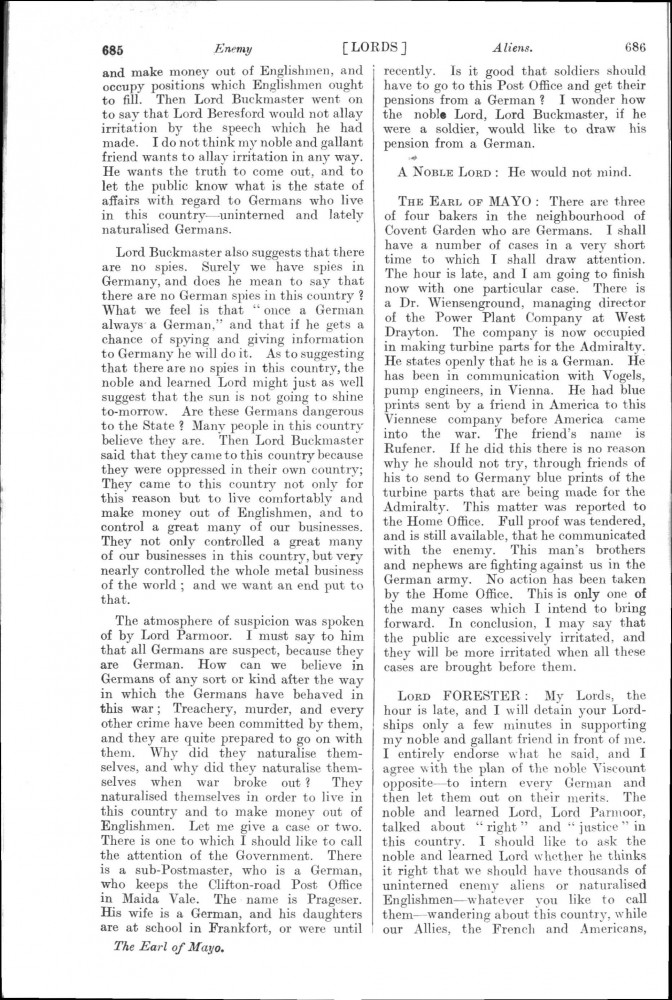 685 Enemy [LORDS] Aliens. 686

and make money out of Englishmen, and occupy positions which Englishmen ought to fill. Then Lord Buckmaster went on to say that Lord Beresford would not allay irritation by the speech which he had made. I do not think my noble and gallant friend wants to allay irritation in any way. He wants the truth to come out, and to let the public know what is the state of affairs with regard to Germans who live in this country—uninterned and lately naturalised Germans.

Lord Buckmaster also suggests that there are no spies. Surely we have spies in Germany, and does he mean to say that there are no German spies in this country? What we feel is that "once a German always a German," and that if he gets a chance of spying and giving information to Germany he will do it. As to suggesting that there are no spies in this country, the noble and learned Lord might just as well suggest that the sun is not going to shine to-morrow. Are these Germans dangerous to the State? Many people in this country believe they are. Then Lord Buckmaster said that they came to this country because they were oppressed in their own country; They came to this country not only for this reason but to live comfortably and make money out of Englishmen, and to control a great many of our businesses. They not only controlled a great many of our businesses in this country, but very nearly controlled the whole metal business of the world; and we want an end put to that.

The atmosphere of suspicion was spoken of by Lord Parmoor. I must say to him that all Germans are suspect, because they are German. How can we believe in Germans of any sort or kind after the way in which the Germans have behaved in this war; Treachery, murder, and every other crime have been committed by them, and they are quite prepared to go on with them. Why did they naturalise themselves, and why did they naturalise themselves when war broke out? They naturalised themselves in order to live in this country and to make money out of Englishmen. Let me give a case or two. There is one to which I should like to call the attention of the Government. There is a sub-Postmaster, who is a German, who keeps the Clifton-road Post Office in Maida Vale. The name is Prageser. His wife is a German, and his daughters are at school in Frankfort, or were until

The Earl of Mayo.

recently. Is it good that soldiers should have to go to this Post Office and get their pensions from a German? I wonder how the noble Lord, Lord Buckmaster, if he were a soldier, would like to draw his pension from a German.

A NOBLE LORD: He would not mind.

THE EARL OF MAYO: There are three of four bakers in the neighbourhood of Covent Garden who are Germans. I shall have a number of cases in a very short time to which I shall draw attention. The hour is late, and I am going to finish now with one particular case. There is a Dr. Wiensenground, managing director of the Power Plant Company at West Drayton. The company is now occupied in making turbine parts for the Admiralty. He states openly that he is a German. He has been in communication with Vogels, pump engineers, in Vienna. He had blue prints sent by a friend in America to this Viennese company before America came into the war. The friend's name is Rufener. If he did this there is no reason why he should not try, through friends of his to send to Germany blue prints of the turbine parts that are being made for the Admiralty. This matter was reported to the Home Office. Full proof was tendered, and is still available, that he communicated with the enemy. This man's brothers and nephews are fighting against us in the German army. No action has been taken by the Home Office. This is only one of the many cases which I intend to bring forward. In conclusion, I may say that the public are excessively irritated, and they will be more irritated when all these cases are brought before them.

LORD FORESTER: My Lords, the hour is late, and I will detain your Lordships only a few minutes in supporting my noble and gallant friend in front of me. I entirely endorse what he said, and I agree with the plan of the noble Viscount opposite—to intern every German and then let them out on their merits. The noble and learned Lord, Lord Parmoor, talked about "right" and "justice" in this country. I should like to ask the noble and learned Lord whether he thinks it right that we should have thousands of uninterned enemy aliens or naturalised Englishmen—whatever you like to call them—wandering about this country, while our Allies, the French and Americans,